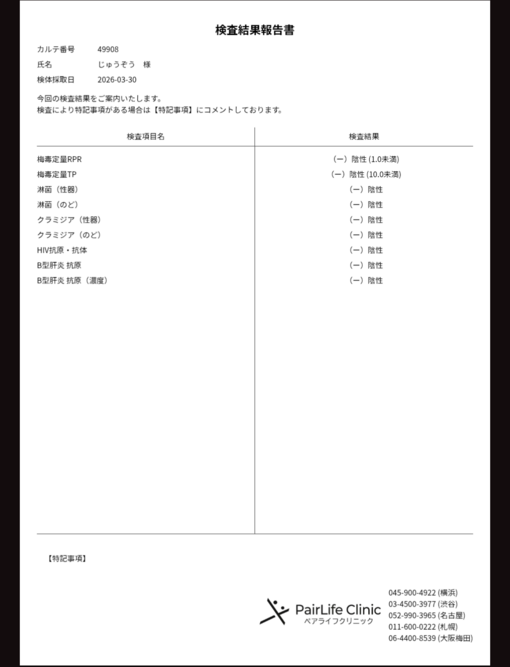 検査結果報告書

カルテ番号　49908
氏名　じゅうぞう　様
検体採取日　2026-03-30

今回の検査結果をご案内いたします。
検査により特記事項がある場合は【特記事項】にコメントしております。

| 検査項目名 | 検査結果 |
|---|---|
| 梅毒定量RPR | (ー) 陰性 (1.0未満) |
| 梅毒定量TP | (ー) 陰性 (10.0未満) |
| 淋菌（性器） | (ー) 陰性 |
| 淋菌（のど） | (ー) 陰性 |
| クラミジア（性器） | (ー) 陰性 |
| クラミジア（のど） | (ー) 陰性 |
| HIV抗原・抗体 | (ー) 陰性 |
| B型肝炎 抗原 | (ー) 陰性 |
| B型肝炎 抗原（濃度） | (ー) 陰性 |

【特記事項】

PairLife Clinic
ペアライフクリニック

045-900-4922 (横浜)
03-4500-3977 (渋谷)
052-990-3965 (名古屋)
011-600-0222 (札幌)
06-4400-8539 (大阪梅田)